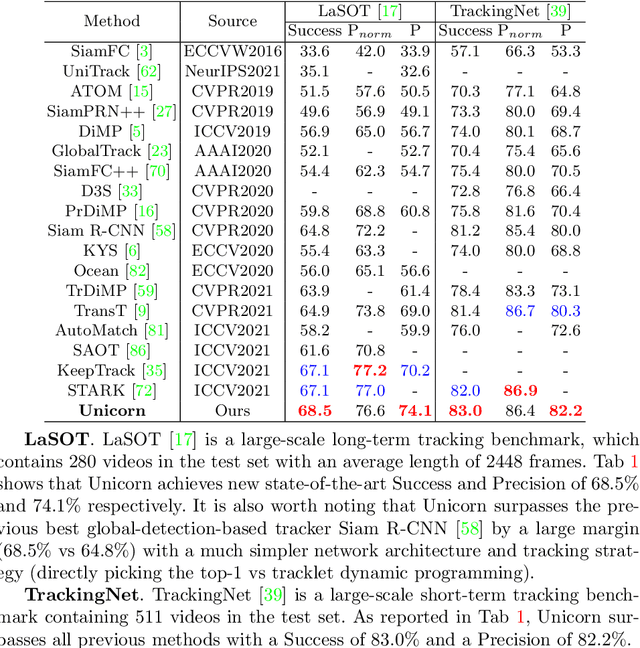 | Method | Source | LaSOT [17] Success | LaSOT [17] $P_{norm}$ | LaSOT [17] P | TrackingNet [39] Success | TrackingNet [39] $P_{norm}$ | TrackingNet [39] P |
|---|---|---|---|---|---|---|---|
| SiamFC [3] | ECCVW2016 | 33.6 | 42.0 | 33.9 | 57.1 | 66.3 | 53.3 |
| UniTrack [62] | NeurIPS2021 | 35.1 | - | 32.6 | - | - | - |
| ATOM [15] | CVPR2019 | 51.5 | 57.6 | 50.5 | 70.3 | 77.1 | 64.8 |
| SiamPRN++ [27] | CVPR2019 | 49.6 | 56.9 | 49.1 | 73.3 | 80.0 | 69.4 |
| DiMP [5] | ICCV2019 | 56.9 | 65.0 | 56.7 | 74.0 | 80.1 | 68.7 |
| GlobalTrack [23] | AAAI2020 | 52.1 | - | 52.7 | 70.4 | 75.4 | 65.6 |
| SiamFC++ [70] | AAAI2020 | 54.4 | 62.3 | 54.7 | 75.4 | 80.0 | 70.5 |
| D3S [33] | CVPR2020 | - | - | - | 72.8 | 76.8 | 66.4 |
| PrDiMP [16] | CVPR2020 | 59.8 | 68.8 | 60.8 | 75.8 | 81.6 | 70.4 |
| Siam R-CNN [58] | CVPR2020 | 64.8 | 72.2 | - | 81.2 | 85.4 | 80.0 |
| KYS [6] | ECCV2020 | 55.4 | 63.3 | - | 74.0 | 80.0 | 68.8 |
| Ocean [82] | ECCV2020 | 56.0 | 65.1 | 56.6 | - | - | - |
| TrDiMP [59] | CVPR2021 | 63.9 | - | 61.4 | 78.4 | 83.3 | 73.1 |
| TransT [9] | CVPR2021 | 64.9 | 73.8 | 69.0 | 81.4 | 86.7 | 80.3 |
| AutoMatch [81] | ICCV2021 | 58.2 | - | 59.9 | 76.0 | - | 72.6 |
| SAOT [86] | ICCV2021 | 61.6 | 70.8 | - | - | - | - |
| KeepTrack [35] | ICCV2021 | 67.1 | 77.2 | 70.2 | - | - | - |
| STARK [72] | ICCV2021 | 67.1 | 77.0 | - | 82.0 | 86.9 | - |
| Unicorn | Ours | 68.5 | 76.6 | 74.1 | 83.0 | 86.4 | 82.2 |

LaSOT. LaSOT [17] is a large-scale long-term tracking benchmark, which contains 280 videos in the test set with an average length of 2448 frames. Tab 1 shows that Unicorn achieves new state-of-the-art Success and Precision of 68.5% and 74.1% respectively. It is also worth noting that Unicorn surpasses the previous best global-detection-based tracker Siam R-CNN [58] by a large margin (68.5% vs 64.8%) with a much simpler network architecture and tracking strategy (directly picking the top-1 vs tracklet dynamic programming).

TrackingNet. TrackingNet [39] is a large-scale short-term tracking benchmark containing 511 videos in the test set. As reported in Tab 1, Unicorn surpasses all previous methods with a Success of 83.0% and a Precision of 82.2%.